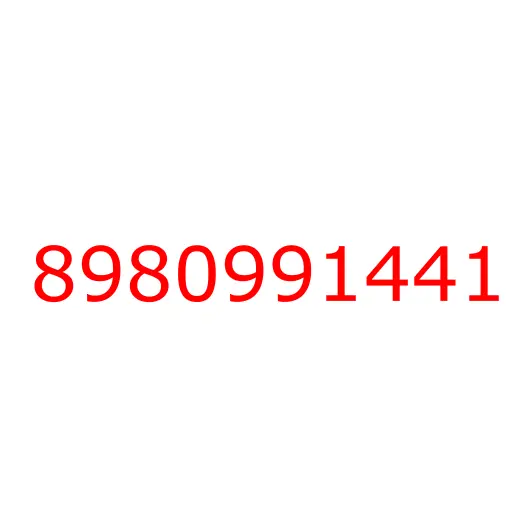 8980991441